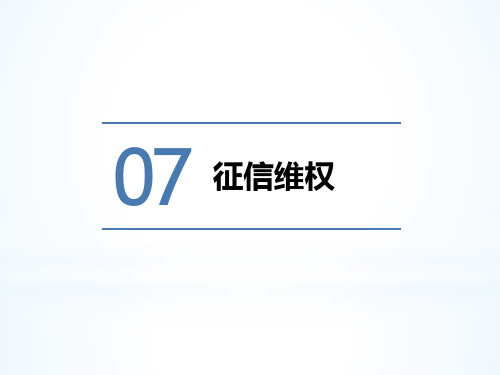 07 征信维权